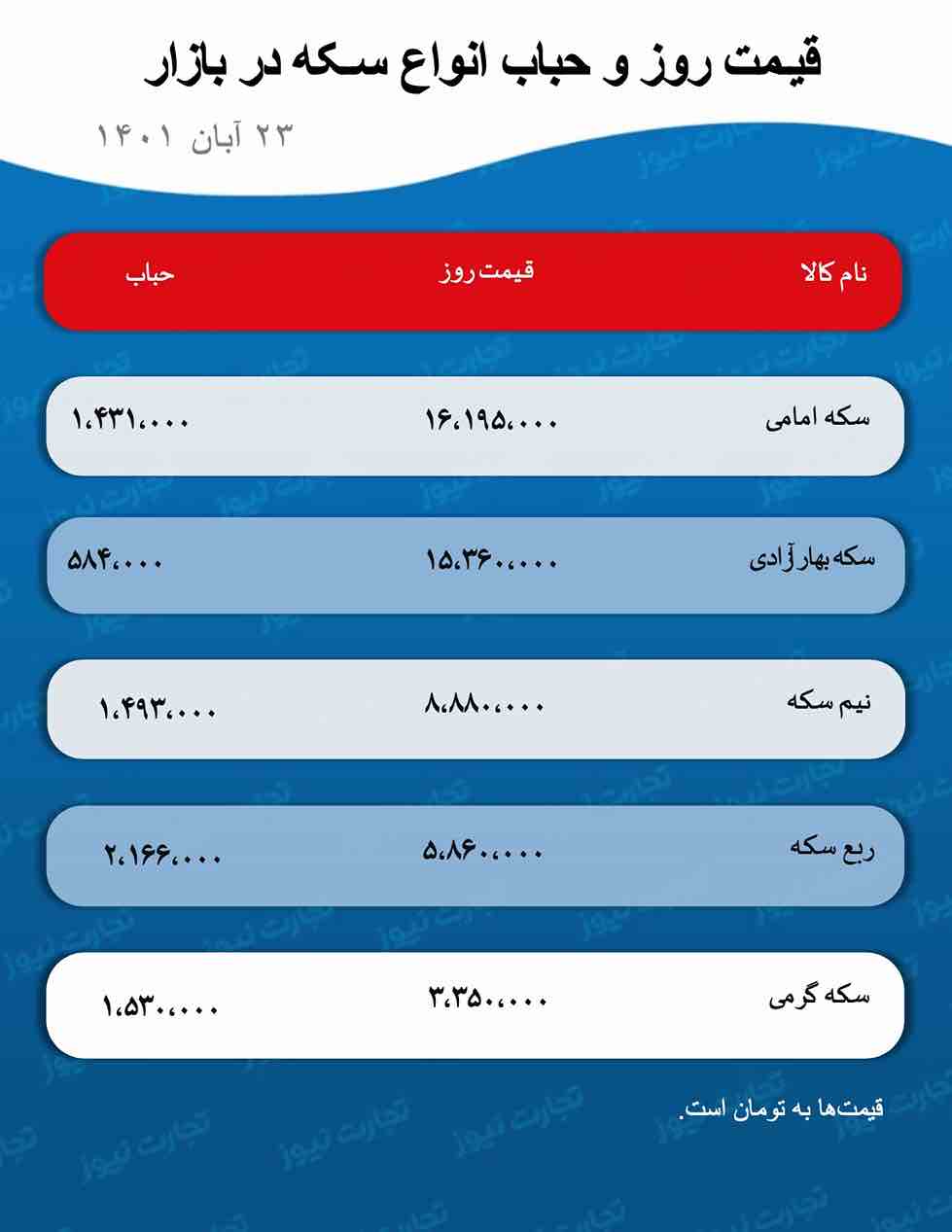 قیمت روز و حباب انواع سکه در بازار

۲۳ آبان ۱۴۰۱

| نام کالا | قیمت روز | حباب |
|---|---|---|
| سکه امامی | ۱۶،۱۹۵،۰۰۰ | ۱،۴۳۱،۰۰۰ |
| سکه بهار آزادی | ۱۵،۳۶۰،۰۰۰ | ۵۸۴،۰۰۰ |
| نیم سکه | ۸،۸۸۰،۰۰۰ | ۱،۴۹۳،۰۰۰ |
| ربع سکه | ۵،۸۶۰،۰۰۰ | ۲،۱۶۶،۰۰۰ |
| سکه گرمی | ۳،۳۵۰،۰۰۰ | ۱،۵۳۰،۰۰۰ |

قیمت‌ها به تومان است.

تجارت نیوز